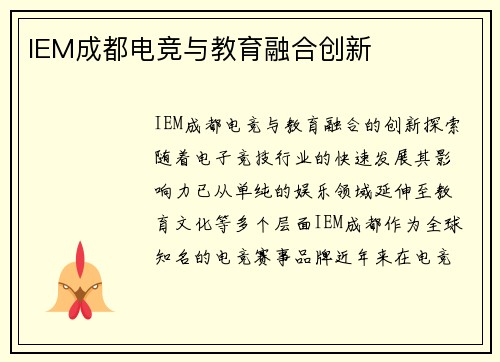 IEM成都电竞与教育融合创新

IEM成都电竞与教育融合的创新探索随着电子竞技行业的快速发展其影响力已从单纯的娱乐领域延伸至教育文化等多个层面IEM成都作为全球知名的电竞赛事品牌近年来在电竞